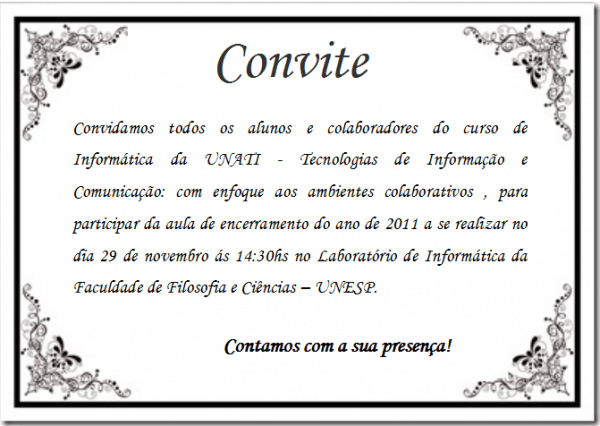 Convite

Convidamos todos os alunos e colaboradores do curso de Informática da UNATI - Tecnologias de Informação e Comunicação: com enfoque aos ambientes colaborativos , para participar da aula de encerramento do ano de 2011 a se realizar no dia 29 de novembro ás 14:30hs no Laboratório de Informática da Faculdade de Filosofia e Ciências – UNESP.

Contamos com a sua presença!